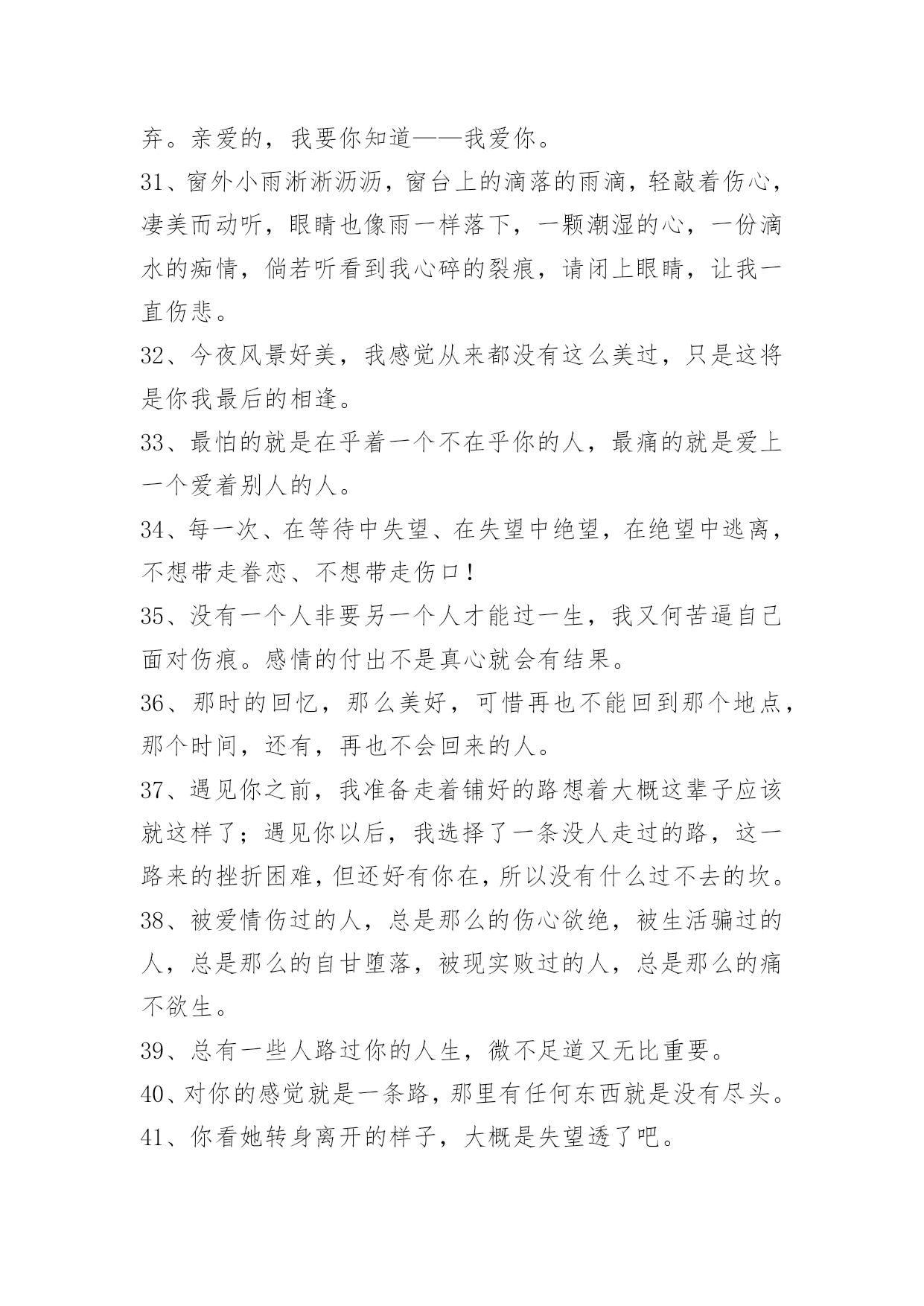 弃。亲爱的，我要你知道——我爱你。

31、窗外小雨淅淅沥沥，窗台上的滴落的雨滴，轻敲着伤心，凄美而动听，眼睛也像雨一样落下，一颗潮湿的心，一份滴水的痴情，倘若听看到我心碎的裂痕，请闭上眼睛，让我一直伤悲。

32、今夜风景好美，我感觉从来都没有这么美过，只是这将是你我最后的相逢。

33、最怕的就是在乎着一个不在乎你的人，最痛的就是爱上一个爱着别人的人。

34、每一次、在等待中失望、在失望中绝望，在绝望中逃离，不想带走眷恋、不想带走伤口！

35、没有一个人非要另一个人才能过一生，我又何苦逼自己面对伤痕。感情的付出不是真心就会有结果。

36、那时的回忆，那么美好，可惜再也不能回到那个地点，那个时间，还有，再也不会回来的人。

37、遇见你之前，我准备走着铺好的路想着大概这辈子应该就这样了；遇见你以后，我选择了一条没人走过的路，这一路来的挫折困难，但还好有你在，所以没有什么过不去的坎。

38、被爱情伤过的人，总是那么的伤心欲绝，被生活骗过的人，总是那么的自甘堕落，被现实败过的人，总是那么的痛不欲生。

39、总有一些人路过你的人生，微不足道又无比重要。

40、对你的感觉就是一条路，那里有任何东西就是没有尽头。

41、你看她转身离开的样子，大概是失望透了吧。